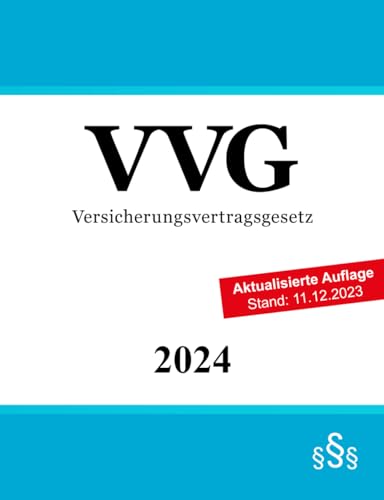 VVG

Versicherungsvertragsgesetz

Aktualisierte Auflage
Stand: 11.12.2023

2024

§§§